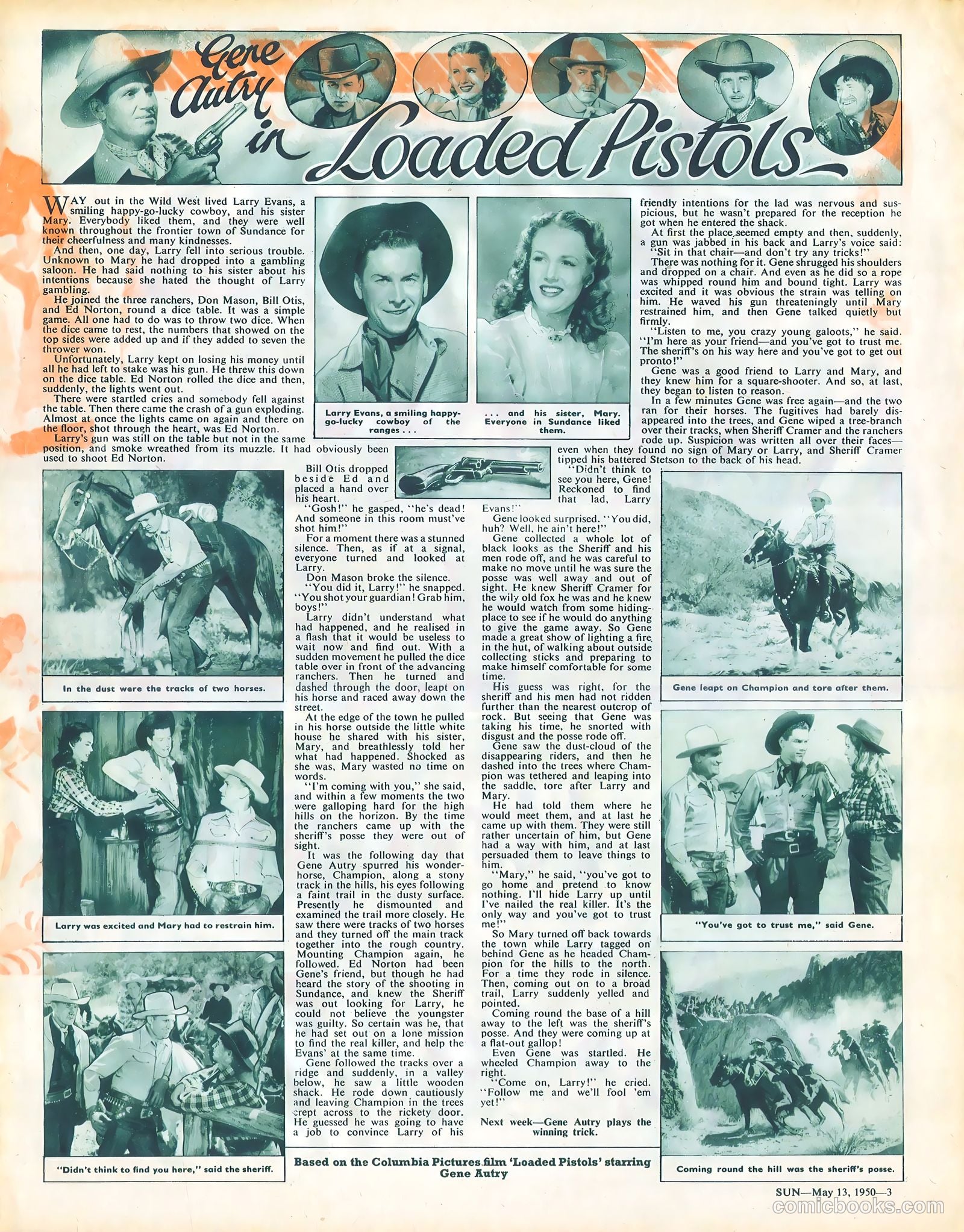 Gene Autry in Loaded Pistols

WAY out in the Wild West lived Larry Evans, a smiling happy-go-lucky cowboy, and his sister Mary. Everybody liked them, and they were well known throughout the frontier town of Sundance for their cheerfulness and many kindnesses.

And then, one day, Larry fell into serious trouble. Unknown to Mary he had dropped into a gambling saloon. He had said nothing to his sister about his intentions because she hated the thought of Larry gambling.

He joined the three ranchers, Don Mason, Bill Otis, and Ed Norton, round a dice table. It was a simple game. All one had to do was to throw two dice. When the dice came to rest, the numbers that showed on the top sides were added up and if they added to seven the thrower won.

Unfortunately, Larry kept on losing his money until all he had left to stake was his gun. He threw this down on the dice table. Ed Norton rolled the dice and then, suddenly, the lights went out.

There were startled cries and somebody fell against the table. Then there came the crash of a gun exploding. Almost at once the lights came on again and there on the floor, shot through the heart, was Ed Norton.

Larry's gun was still on the table but not in the same position, and smoke wreathed from its muzzle. It had obviously been used to shoot Ed Norton.

Larry Evans, a smiling happy-go-lucky cowboy of the ranges . . .

. . . and his sister, Mary. Everyone in Sundance liked them.

Bill Otis dropped beside Ed and placed a hand over his heart.

"Gosh!" he gasped, "he's dead! And someone in this room must've shot him!"

For a moment there was a stunned silence. Then, as if at a signal, everyone turned and looked at Larry.

Don Mason broke the silence.

"You did it, Larry!" he snapped. "You shot your guardian! Grab him, boys!"

Larry didn't understand what had happened, and he realised in a flash that it would be useless to wait now and find out. With a sudden movement he pulled the dice table over in front of the advancing ranchers. Then he turned and dashed through the door, leapt on his horse and raced away down the street.

At the edge of the town he pulled in his horse outside the little white house he shared with his sister, Mary, and breathlessly told her what had happened. Shocked as she was, Mary wasted no time on words.

"I'm coming with you," she said, and within a few moments the two were galloping hard for the high hills on the horizon. By the time the ranchers came up with the sheriff's posse they were out of sight.

It was the following day that Gene Autry spurred his wonder-horse, Champion, along a stony track in the hills, his eyes following a faint trail in the dusty surface. Presently he dismounted and examined the trail more closely. He saw there were tracks of two horses and they turned off the main track together into the rough country. Mounting Champion again, he followed. Ed Norton had been Gene's friend, but though he had heard the story of the shooting in Sundance, and knew the Sheriff was out looking for Larry, he could not believe the youngster was guilty. So certain was he, that he had set out on a lone mission to find the real killer, and help the Evans' at the same time.

Gene followed the tracks over a ridge and suddenly, in a valley below, he saw a little wooden shack. He rode down cautiously and leaving Champion in the trees crept across to the rickety door. He guessed he was going to have a job to convince Larry of his friendly intentions for the lad was nervous and suspicious, but he wasn't prepared for the reception he got when he entered the shack.

At first the place seemed empty and then, suddenly, a gun was jabbed in his back and Larry's voice said: "Sit in that chair—and don't try any tricks!"

There was nothing for it. Gene shrugged his shoulders and dropped on a chair. And even as he did so a rope was whipped round him and bound tight. Larry was excited and it was obvious the strain was telling on him. He waved his gun threateningly until Mary restrained him, and then Gene talked quietly but firmly.

"Listen to me, you crazy young galoots," he said. "I'm here as your friend—and you've got to trust me. The sheriff's on his way here and you've got to get out pronto!"

Gene was a good friend to Larry and Mary, and they knew him for a square-shooter. And so, at last, they began to listen to reason.

In a few minutes Gene was free again—and the two ran for their horses. The fugitives had barely disappeared into the trees, and Gene wiped a tree-branch over their tracks, when Sheriff Cramer and the ranchers rode up. Suspicion was written all over their faces—even when they found no sign of Mary or Larry, and Sheriff Cramer tipped his battered Stetson to the back of his head.

"Didn't think to see you here, Gene! Reckoned to find that lad, Larry Evans!"

Gene looked surprised. "You did, huh? Well, he ain't here!"

Gene collected a whole lot of black looks as the Sheriff and his men rode off, and he was careful to make no move until he was sure the posse was well away and out of sight. He knew Sheriff Cramer for the wily old fox he was and he knew he would watch from some hiding-place to see if he would do anything to give the game away. So Gene made a great show of lighting a fire in the hut, of walking about outside collecting sticks and preparing to make himself comfortable for some time.

His guess was right, for the sheriff and his men had not ridden further than the nearest outcrop of rock. But seeing that Gene was taking his time, he snorted with disgust and the posse rode off.

Gene saw the dust-cloud of the disappearing riders, and then he dashed into the trees where Champion was tethered and leaping into the saddle, tore after Larry and Mary.

He had told them where he would meet them, and at last he came up with them. They were still rather uncertain of him, but Gene had a way with him, and at last persuaded them to leave things to him.

"Mary," he said, "you've got to go home and pretend to know nothing. I'll hide Larry up until I've nailed the real killer. It's the only way and you've got to trust me!"

So Mary turned off back towards the town while Larry tagged on behind Gene as he headed Champion for the hills to the north. For a time they rode in silence. Then, coming out on to a broad trail, Larry suddenly yelled and pointed.

Coming round the base of a hill away to the left was the sheriff's posse. And they were coming up at a flat-out gallop!

Even Gene was startled. He wheeled Champion away to the right.

"Come on, Larry!" he cried. "Follow me and we'll fool 'em yet!"

Next week—Gene Autry plays the winning trick.

In the dust were the tracks of two horses.

Larry was excited and Mary had to restrain him.

"Didn't think to find you here," said the sheriff.

Gene leapt on Champion and tore after them.

"You've got to trust me," said Gene.

Coming round the hill was the sheriff's posse.

Based on the Columbia Pictures film 'Loaded Pistols' starring Gene Autry

SUN—May 13, 1950—3

comicbooks.com